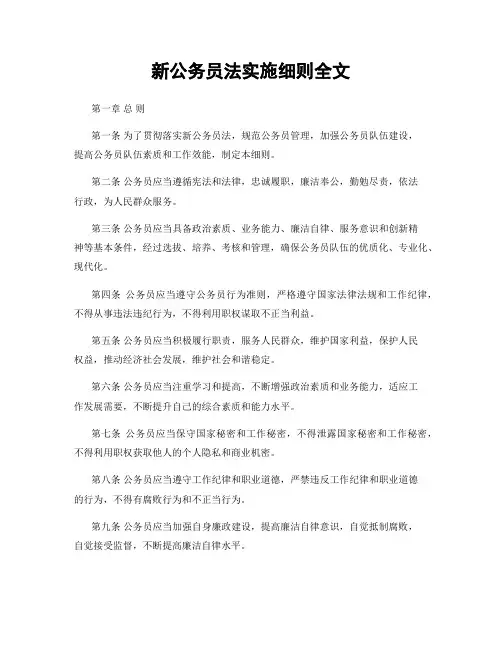 新公务员法实施细则全文

第一章 总 则

第一条 为了贯彻落实新公务员法，规范公务员管理，加强公务员队伍建设，提高公务员队伍素质和工作效能，制定本细则。

第二条 公务员应当遵循宪法和法律，忠诚履职，廉洁奉公，勤勉尽责，依法行政，为人民群众服务。

第三条 公务员应当具备政治素质、业务能力、廉洁自律、服务意识和创新精神等基本条件，经过选拔、培养、考核和管理，确保公务员队伍的优质化、专业化、现代化。

第四条 公务员应当遵守公务员行为准则，严格遵守国家法律法规和工作纪律，不得从事违法违纪行为，不得利用职权谋取不正当利益。

第五条 公务员应当积极履行职责，服务人民群众，维护国家利益，保护人民权益，推动经济社会发展，维护社会和谐稳定。

第六条 公务员应当注重学习和提高，不断增强政治素质和业务能力，适应工作发展需要，不断提升自己的综合素质和能力水平。

第七条 公务员应当保守国家秘密和工作秘密，不得泄露国家秘密和工作秘密，不得利用职权获取他人的个人隐私和商业机密。

第八条 公务员应当遵守工作纪律和职业道德，严禁违反工作纪律和职业道德的行为，不得有腐败行为和不正当行为。

第九条 公务员应当加强自身廉政建设，提高廉洁自律意识，自觉抵制腐败，自觉接受监督，不断提高廉洁自律水平。